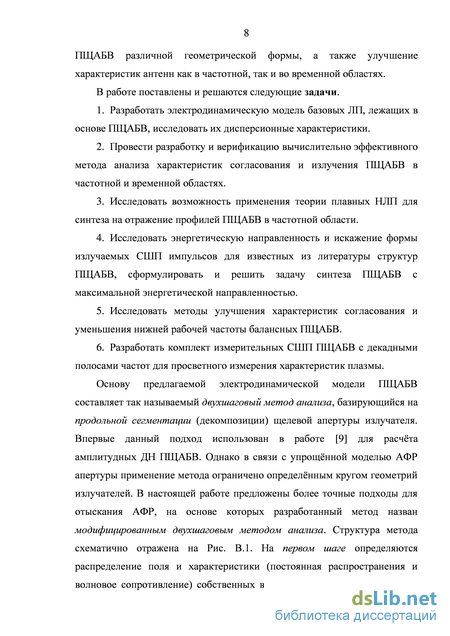 8

ПЩАБВ различной геометрической формы, а также улучшение характеристик антенн как в частотной, так и во временной областях.

В работе поставлены и решаются следующие задачи.

1. Разработать электродинамическую модель базовых ЛП, лежащих в основе ПЩАБВ, исследовать их дисперсионные характеристики.

2. Провести разработку и верификацию вычислительно эффективного метода анализа характеристик согласования и излучения ПЩАБВ в частотной и временной областях.

3. Исследовать возможность применения теории плавных НЛП для синтеза на отражение профилей ПЩАБВ в частотной области.

4. Исследовать энергетическую направленность и искажение формы излучаемых СШП импульсов для известных из литературы структур ПЩАБВ, сформулировать и решить задачу синтеза ПЩАБВ с максимальной энергетической направленностью.

5. Исследовать методы улучшения характеристик согласования и уменьшения нижней рабочей частоты балансных ПЩАБВ.

6. Разработать комплект измерительных СШП ПЩАБВ с декадными полосами частот для просветного измерения характеристик плазмы.

Основу предлагаемой электродинамической модели ПЩАБВ составляет так называемый двухшаговый метод анализа, базирующийся на продольной сегментации (декомпозиции) щелевой апертуры излучателя. Впервые данный подход использован в работе [9] для расчёта амплитудных ДН ПЩАБВ. Однако в связи с упрощённой моделью АФР апертуры применение метода ограничено определённым кругом геометрий излучателей. В настоящей работе предложены более точные подходы для отыскания АФР, на основе которых разработанный метод назван модифицированным двухшаговым методом анализа. Структура метода схематично отражена на Рис. В.1. На первом шаге определяются распределение поля и характеристики (постоянная распространения и волновое сопротивление) собственных в

dsLib.net
библиотека диссертаций